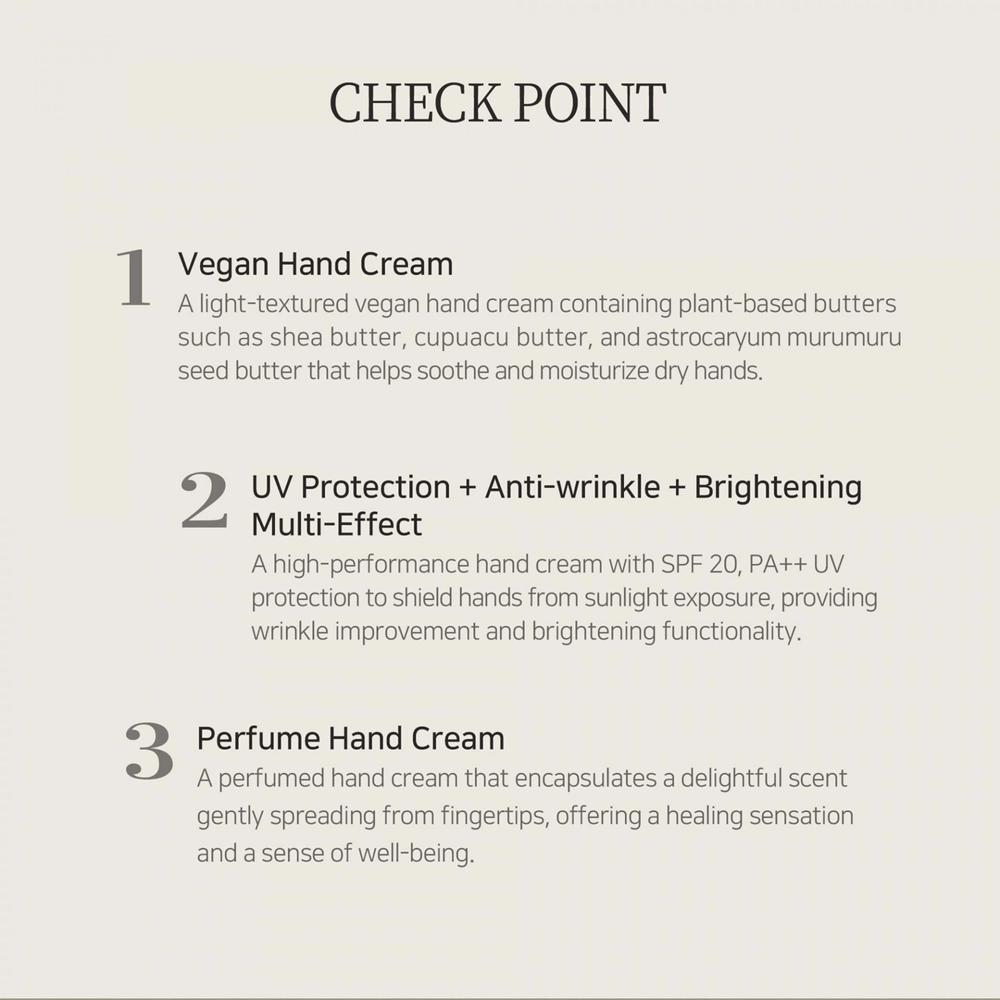 CHECK POINT

1 Vegan Hand Cream
A light-textured vegan hand cream containing plant-based butters such as shea butter, cupuacu butter, and astrocaryum murumuru seed butter that helps soothe and moisturize dry hands.

2 UV Protection + Anti-wrinkle + Brightening Multi-Effect
A high-performance hand cream with SPF 20, PA++ UV protection to shield hands from sunlight exposure, providing wrinkle improvement and brightening functionality.

3 Perfume Hand Cream
A perfumed hand cream that encapsulates a delightful scent gently spreading from fingertips, offering a healing sensation and a sense of well-being.